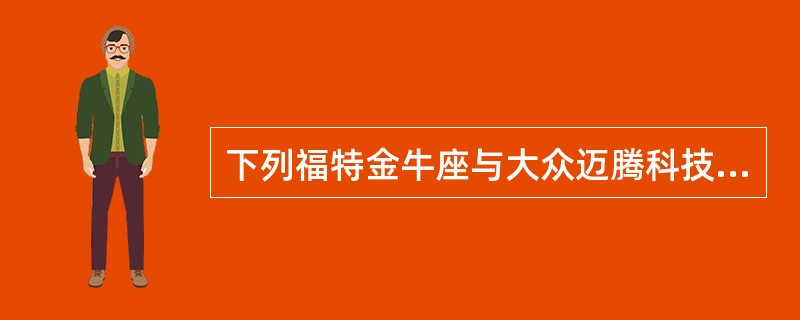 下列福特金牛座与大众迈腾科技...